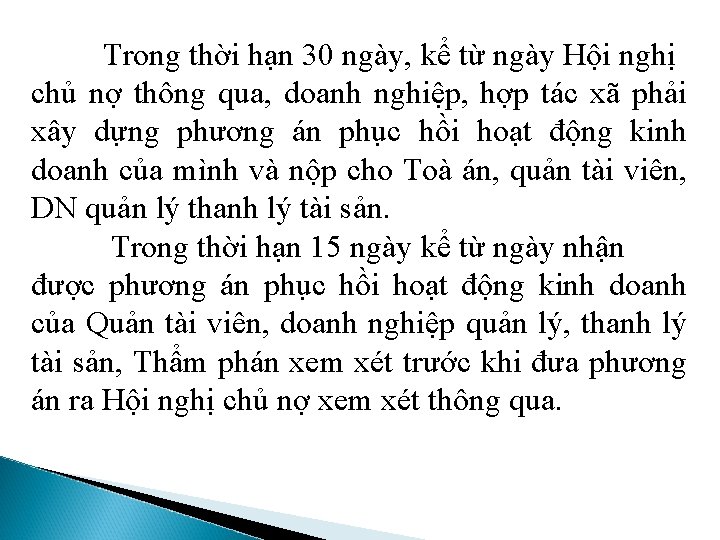 Trong thời hạn 30 ngày, kể từ ngày Hội nghị chủ nợ thông qua, doanh nghiệp, hợp tác xã phải xây dựng phương án phục hồi hoạt động kinh doanh của mình và nộp cho Toà án, quản tài viên, DN quản lý thanh lý tài sản.

Trong thời hạn 15 ngày kể từ ngày nhận được phương án phục hồi hoạt động kinh doanh của Quản tài viên, doanh nghiệp quản lý, thanh lý tài sản, Thẩm phán xem xét trước khi đưa phương án ra Hội nghị chủ nợ xem xét thông qua.